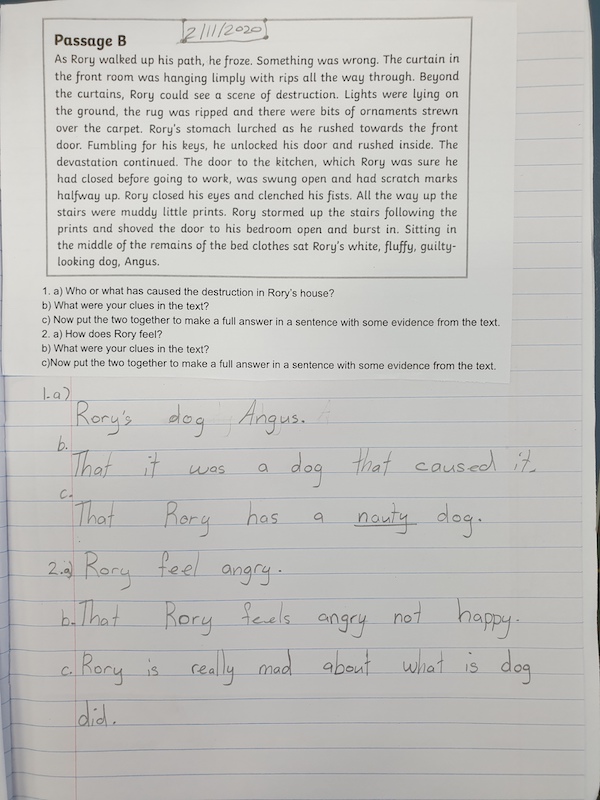 Passage B

2/11/2020

As Rory walked up his path, he froze. Something was wrong. The curtain in the front room was hanging limply with rips all the way through. Beyond the curtains, Rory could see a scene of destruction. Lights were lying on the ground, the rug was ripped and there were bits of ornaments strewn over the carpet. Rory's stomach lurched as he rushed towards the front door. Fumbling for his keys, he unlocked his door and rushed inside. The devastation continued. The door to the kitchen, which Rory was sure he had closed before going to work, was swung open and had scratch marks halfway up. Rory closed his eyes and clenched his fists. All the way up the stairs were muddy little prints. Rory stormed up the stairs following the prints and shoved the door to his bedroom open and burst in. Sitting in the middle of the remains of the bed clothes sat Rory's white, fluffy, guilty-looking dog, Angus.

1. a) Who or what has caused the destruction in Rory's house?
b) What were your clues in the text?
c) Now put the two together to make a full answer in a sentence with some evidence from the text.
2. a) How does Rory feel?
b) What were your clues in the text?
c)Now put the two together to make a full answer in a sentence with some evidence from the text.

1.a) Rory's dog Angus.
b. That it was a dog that caused it.
c. That Rory has a nauty dog.
2.a) Rory feel angry.
b. That Rory feels angry not happy.
c. Rory is really mad about what is dog did.